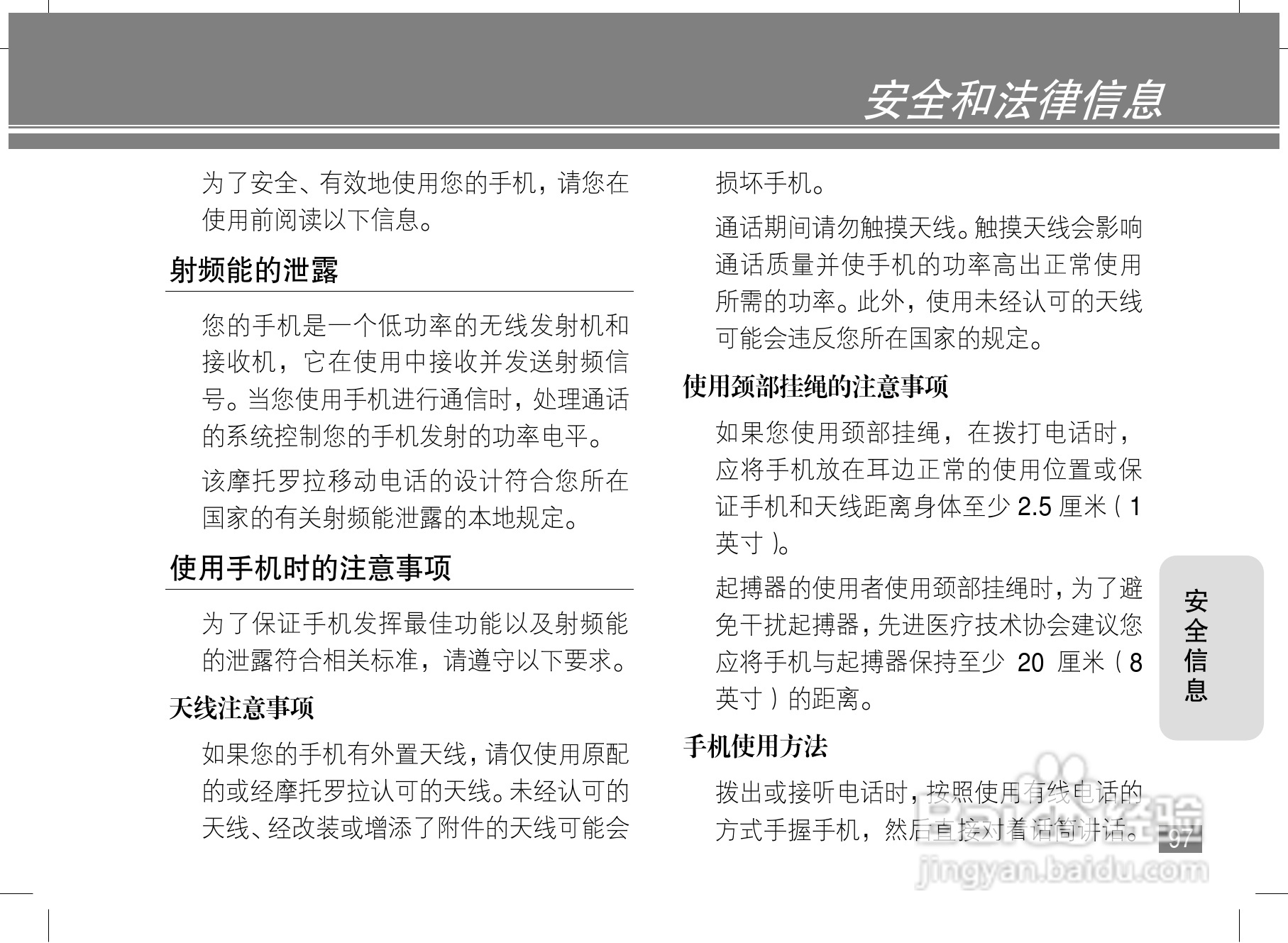 安全和法律信息

为了安全、有效地使用您的手机，请您在使用前阅读以下信息。

射频能的泄露

您的手机是一个低功率的无线发射机和接收机，它在使用中接收并发送射频信号。当您使用手机进行通信时，处理通话的系统控制您的手机发射的功率电平。

该摩托罗拉移动电话的设计符合您所在国家的有关射频能泄露的本地规定。

使用手机时的注意事项

为了保证手机发挥最佳功能以及射频能的泄露符合相关标准，请遵守以下要求。

天线注意事项

如果您的手机有外置天线，请仅使用原配的或经摩托罗拉认可的天线。未经认可的天线、经改装或增添了附件的天线可能会损坏手机。

通话期间请勿触摸天线。触摸天线会影响通话质量并使手机的功率高出正常使用所需的功率。此外，使用未经认可的天线可能会违反您所在国家的规定。

使用颈部挂绳的注意事项

如果您使用颈部挂绳，在拨打电话时，应将手机放在耳边正常的使用位置或保证手机和天线距离身体至少 2.5 厘米（1 英寸）。

起搏器的使用者使用颈部挂绳时，为了避免干扰起搏器，先进医疗技术协会建议您应将手机与起搏器保持至少 20 厘米（8 英寸）的距离。

手机使用方法

拨出或接听电话时，按照使用有线电话的方式手握手机，然后直接对着话筒讲话。

安全信息

97

Baidu经验
jingyan.baidu.com